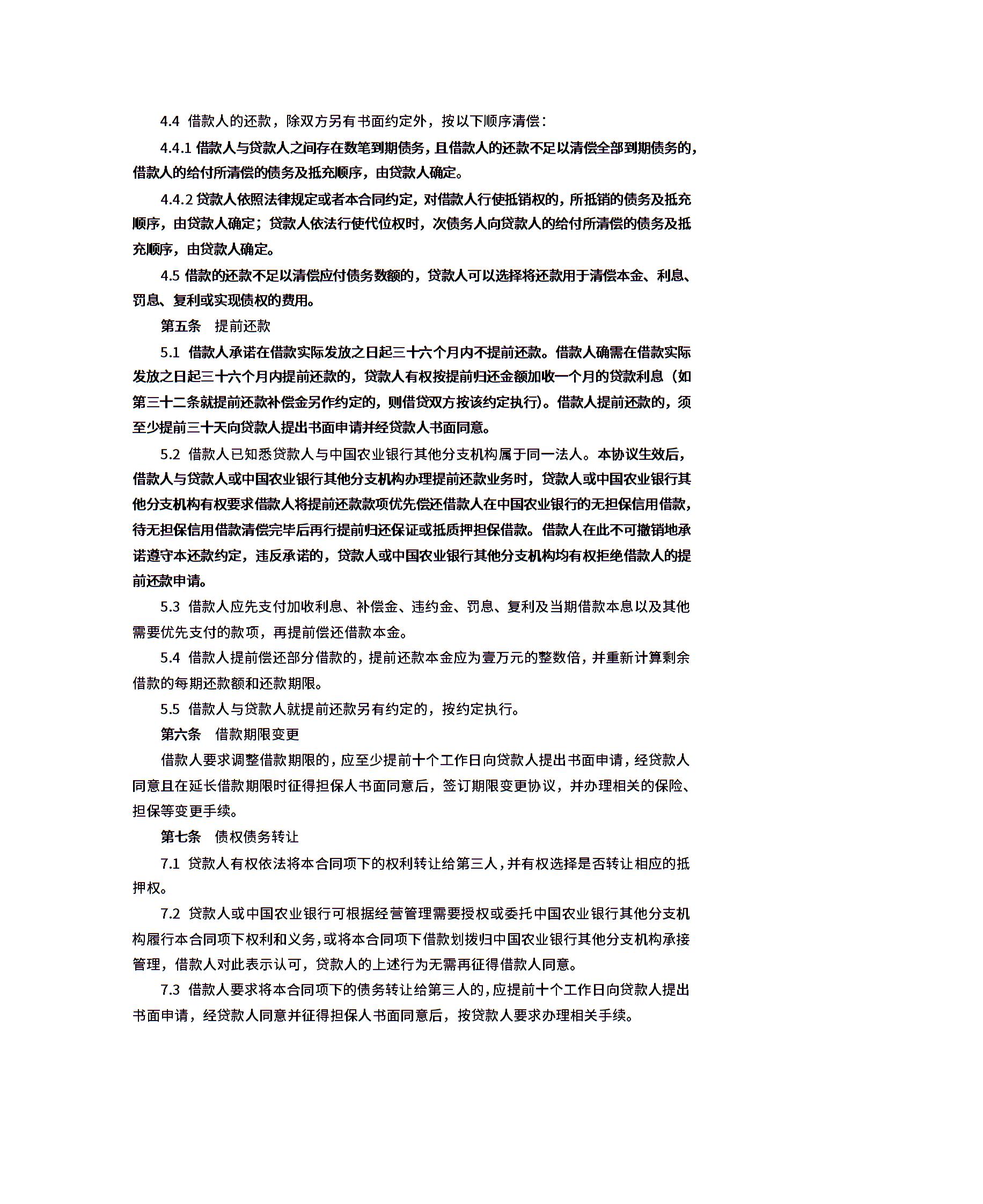 4.4 借款人的还款，除双方另有书面约定外，按以下顺序清偿：

4.4.1 借款人与贷款人之间存在数笔到期债务，且借款人的还款不足以清偿全部到期债务的，借款人的给付所清偿的债务及抵充顺序，由贷款人确定。

4.4.2 贷款人依照法律规定或者本合同约定，对借款人行使抵销权的，所抵销的债务及抵充顺序，由贷款人确定；贷款人依法行使代位权时，次债务人向贷款人的给付所清偿的债务及抵充顺序，由贷款人确定。

4.5 借款的还款不足以清偿应付债务数额的，贷款人可以选择将还款用于清偿本金、利息、罚息、复利或实现债权的费用。

第五条 提前还款

5.1 借款人承诺在借款实际发放之日起三十六个月内不提前还款。借款人确需在借款实际发放之日起三十六个月内提前还款的，贷款人有权按提前归还金额加收一个月的贷款利息（如第三十二条就提前还款补偿金另作约定的，则借贷双方按该约定执行）。借款人提前还款的，须至少提前三十天向贷款人提出书面申请并经贷款人书面同意。

5.2 借款人已知悉贷款人与中国农业银行其他分支机构属于同一法人。本协议生效后，借款人与贷款人或中国农业银行其他分支机构办理提前还款业务时，贷款人或中国农业银行其他分支机构有权要求借款人将提前还款款项优先偿还借款人在中国农业银行的无担保信用借款，待无担保信用借款清偿完毕后再行提前归还保证或抵质押担保借款。借款人在此不可撤销地承诺遵守本还款约定，违反承诺的，贷款人或中国农业银行其他分支机构均有权拒绝借款人的提前还款申请。

5.3 借款人应先支付加收利息、补偿金、违约金、罚息、复利及当期借款本息以及其他需要优先支付的款项，再提前偿还借款本金。

5.4 借款人提前偿还部分借款的，提前还款本金应为壹万元的整数倍，并重新计算剩余借款的每期还款额和还款期限。

5.5 借款人与贷款人就提前还款另有约定的，按约定执行。

第六条 借款期限变更

借款人要求调整借款期限的，应至少提前十个工作日向贷款人提出书面申请，经贷款人同意且在延长借款期限时征得担保人书面同意后，签订期限变更协议，并办理相关的保险、担保等变更手续。

第七条 债权债务转让

7.1 贷款人有权依法将本合同项下的权利转让给第三人，并有权选择是否转让相应的抵押权。

7.2 贷款人或中国农业银行可根据经营管理需要授权或委托中国农业银行其他分支机构履行本合同项下权利和义务，或将本合同项下借款划拨归中国农业银行其他分支机构承接管理，借款人对此表示认可，贷款人的上述行为无需再征得借款人同意。

7.3 借款人要求将本合同项下的债务转让给第三人的，应提前十个工作日向贷款人提出书面申请，经贷款人同意并征得担保人书面同意后，按贷款人要求办理相关手续。